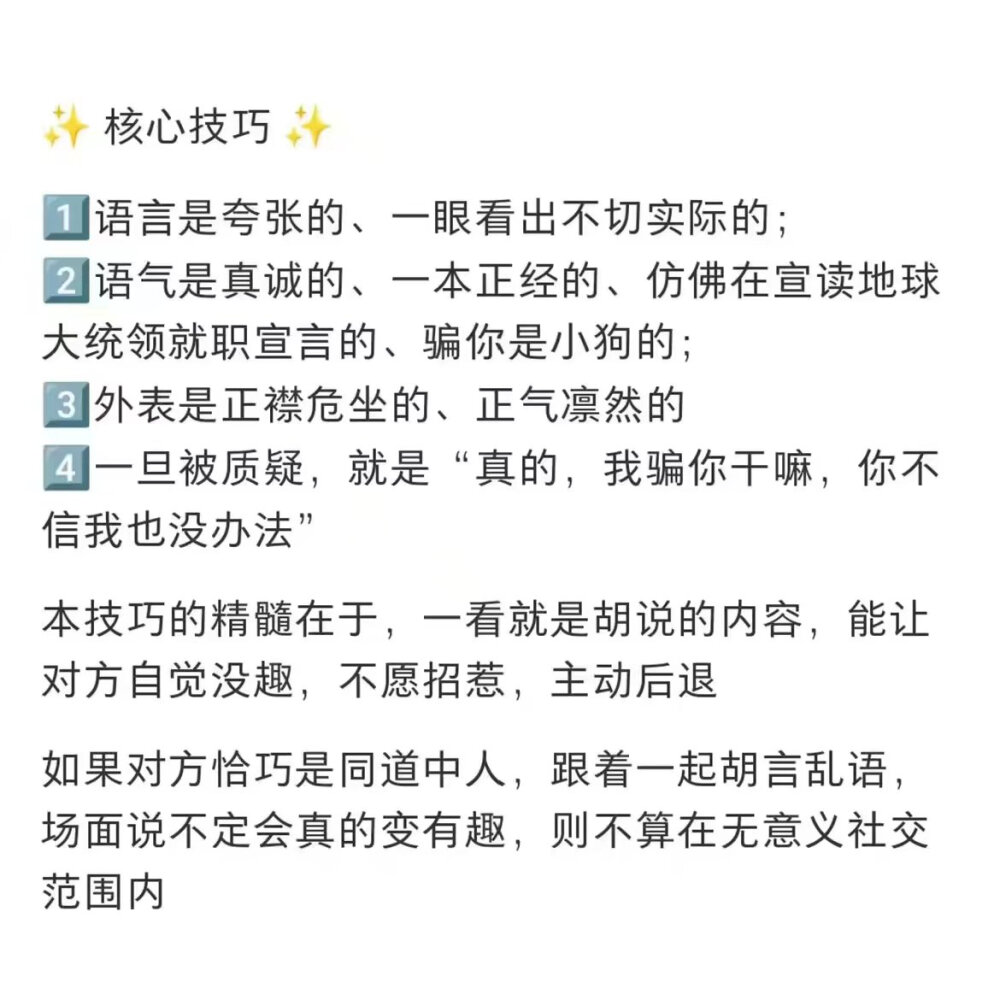 ✨ 核心技巧 ✨

1️⃣语言是夸张的、一眼看出不切实际的；
2️⃣语气是真诚的、一本正经的、仿佛在宣读地球大统领就职宣言的、骗你是小狗的；
3️⃣外表是正襟危坐的、正气凛然的
4️⃣一旦被质疑，就是“真的，我骗你干嘛，你不信我也没办法”

本技巧的精髓在于，一看就是胡说的内容，能让对方自觉没趣，不愿招惹，主动后退

如果对方恰巧是同道中人，跟着一起胡言乱语，场面说不定会真的变有趣，则不算在无意义社交范围内